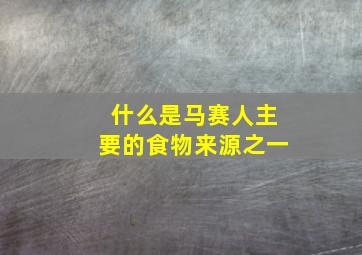 什么是马赛人主要的食物来源之一